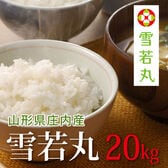 雪若丸

山形県庄内産

雪若丸 20kg